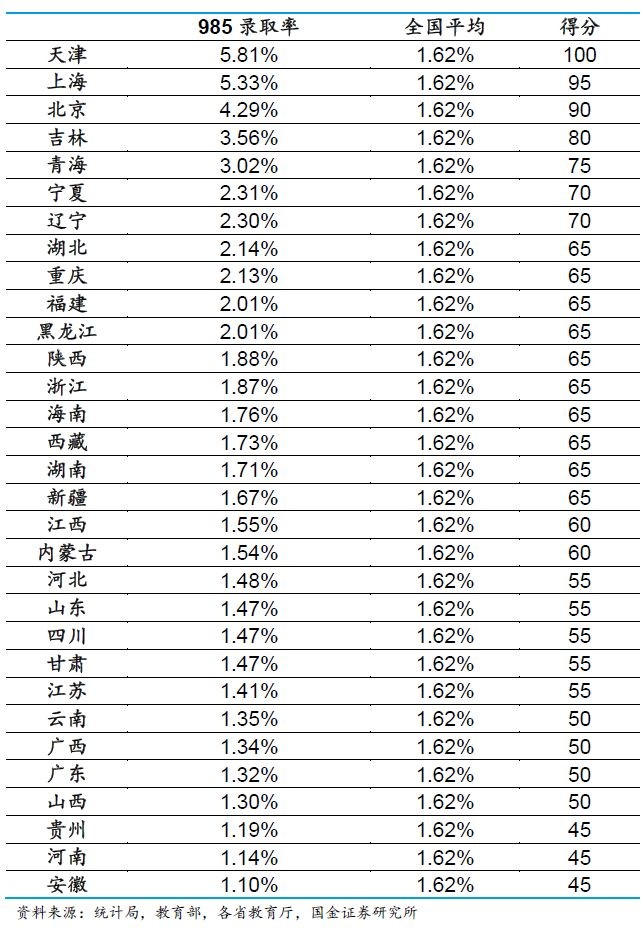 | | 985 录取率 | 全国平均 | 得分 |
|---|---|---|---|
| 天津 | 5.81% | 1.62% | 100 |
| 上海 | 5.33% | 1.62% | 95 |
| 北京 | 4.29% | 1.62% | 90 |
| 吉林 | 3.56% | 1.62% | 80 |
| 青海 | 3.02% | 1.62% | 75 |
| 宁夏 | 2.31% | 1.62% | 70 |
| 辽宁 | 2.30% | 1.62% | 70 |
| 湖北 | 2.14% | 1.62% | 65 |
| 重庆 | 2.13% | 1.62% | 65 |
| 福建 | 2.01% | 1.62% | 65 |
| 黑龙江 | 2.01% | 1.62% | 65 |
| 陕西 | 1.88% | 1.62% | 65 |
| 浙江 | 1.87% | 1.62% | 65 |
| 海南 | 1.76% | 1.62% | 65 |
| 西藏 | 1.73% | 1.62% | 65 |
| 湖南 | 1.71% | 1.62% | 65 |
| 新疆 | 1.67% | 1.62% | 65 |
| 江西 | 1.55% | 1.62% | 60 |
| 内蒙古 | 1.54% | 1.62% | 60 |
| 河北 | 1.48% | 1.62% | 55 |
| 山东 | 1.47% | 1.62% | 55 |
| 四川 | 1.47% | 1.62% | 55 |
| 甘肃 | 1.47% | 1.62% | 55 |
| 江苏 | 1.41% | 1.62% | 55 |
| 云南 | 1.35% | 1.62% | 50 |
| 广西 | 1.34% | 1.62% | 50 |
| 广东 | 1.32% | 1.62% | 50 |
| 山西 | 1.30% | 1.62% | 50 |
| 贵州 | 1.19% | 1.62% | 45 |
| 河南 | 1.14% | 1.62% | 45 |
| 安徽 | 1.10% | 1.62% | 45 |

资料来源：统计局，教育部，各省教育厅，国金证券研究所